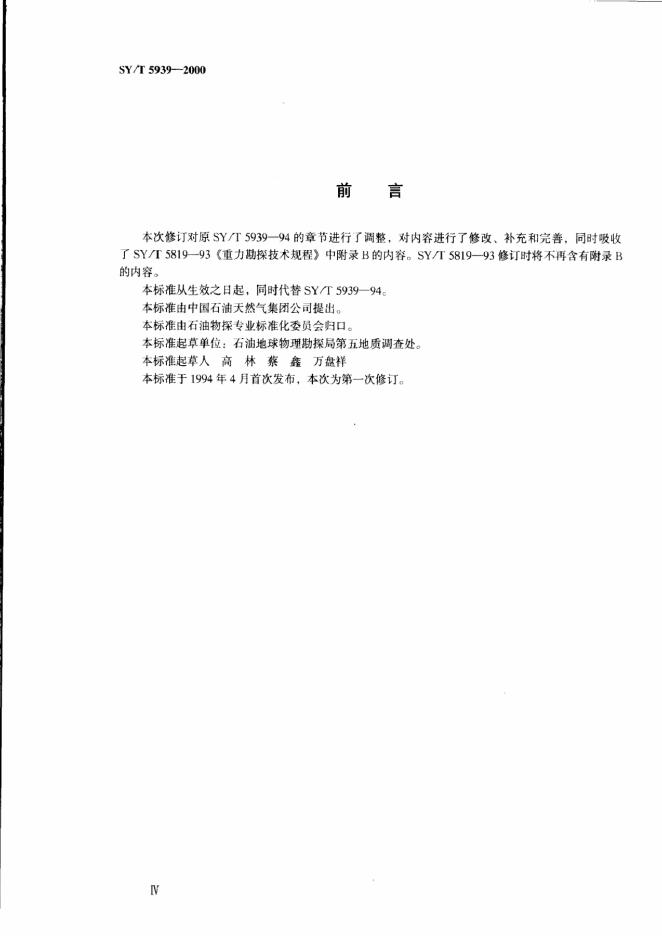 SY/T 5939—2000

前　言

本次修订对原 SY/T 5939—94 的章节进行了调整，对内容进行了修改、补充和完善，同时吸收了 SY/T 5819—93《重力勘探技术规程》中附录 B 的内容。SY/T 5819—93 修订时将不再含有附录 B 的内容。

本标准从生效之日起，同时代替 SY/T 5939—94。

本标准由中国石油天然气集团公司提出。

本标准由石油物探专业标准化委员会归口。

本标准起草单位：石油地球物理勘探局第五地质调查处。

本标准起草人　高　林　蔡　鑫　万盘祥

本标准于 1994 年 4 月首次发布，本次为第一次修订。

Ⅳ